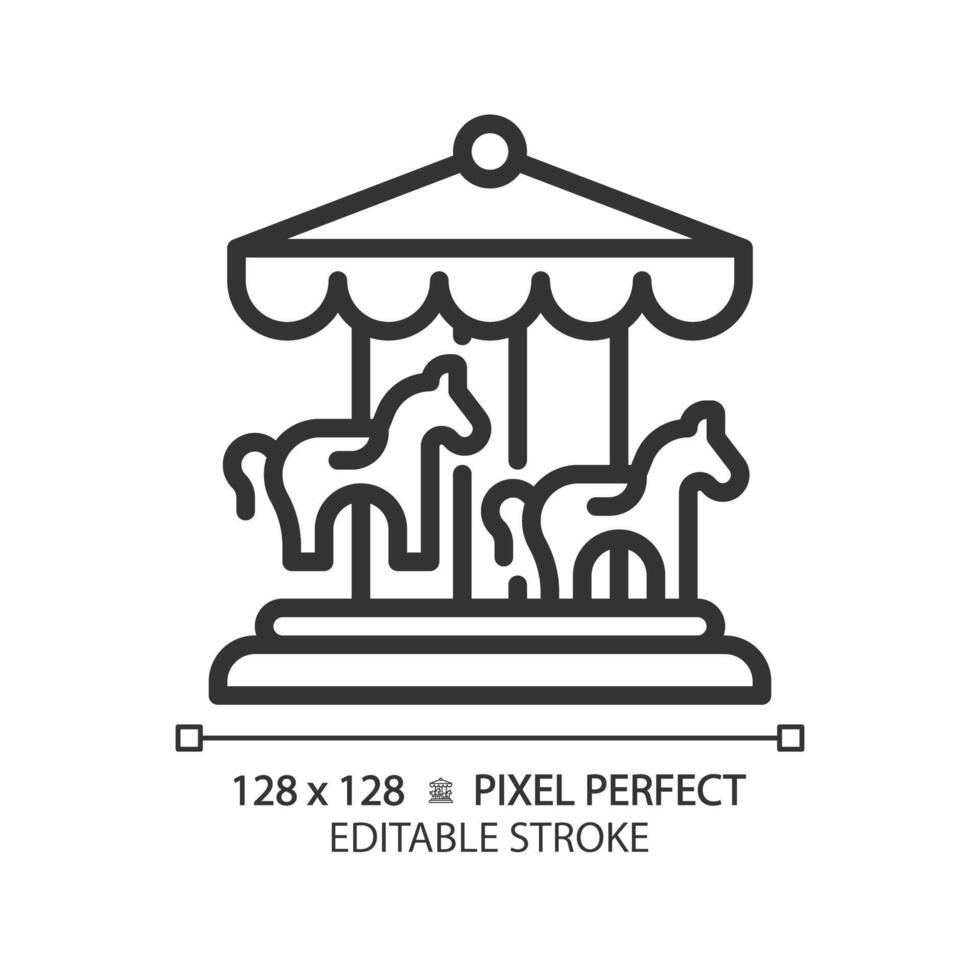 128 x 128 PIXEL PERFECT
EDITABLE STROKE